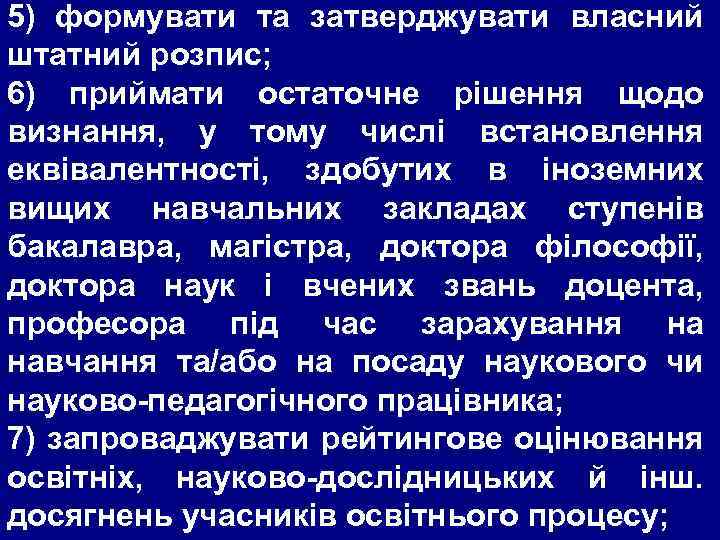 5) формувати та затверджувати власний штатний розпис;

6) приймати остаточне рішення щодо визнання, у тому числі встановлення еквівалентності, здобутих в іноземних вищих навчальних закладах ступенів бакалавра, магістра, доктора філософії, доктора наук і вчених звань доцента, професора під час зарахування на навчання та/або на посаду наукового чи науково-педагогічного працівника;

7) запроваджувати рейтингове оцінювання освітніх, науково-дослідницьких й інш. досягнень учасників освітнього процесу;